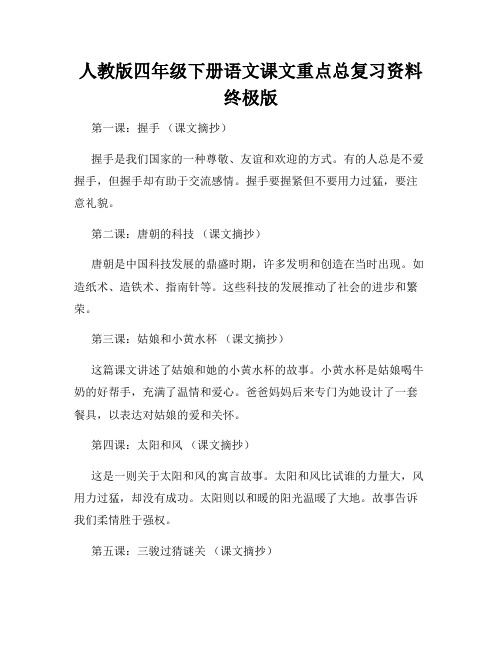 人教版四年级下册语文课文重点总复习资料终极版

第一课：握手 （课文摘抄）

握手是我们国家的一种尊敬、友谊和欢迎的方式。有的人总是不爱握手，但握手却有助于交流感情。握手要握紧但不要用力过猛，要注意礼貌。

第二课：唐朝的科技 （课文摘抄）

唐朝是中国科技发展的鼎盛时期，许多发明和创造在当时出现。如造纸术、造铁术、指南针等。这些科技的发展推动了社会的进步和繁荣。

第三课：姑娘和小黄水杯 （课文摘抄）

这篇课文讲述了姑娘和她的小黄水杯的故事。小黄水杯是姑娘喝牛奶的好帮手，充满了温情和爱心。爸爸妈妈后来专门为她设计了一套餐具，以表达对姑娘的爱和关怀。

第四课：太阳和风 （课文摘抄）

这是一则关于太阳和风的寓言故事。太阳和风比试谁的力量大，风用力过猛，却没有成功。太阳则以和暖的阳光温暖了大地。故事告诉我们柔情胜于强权。

第五课：三骏过猜谜关 （课文摘抄）